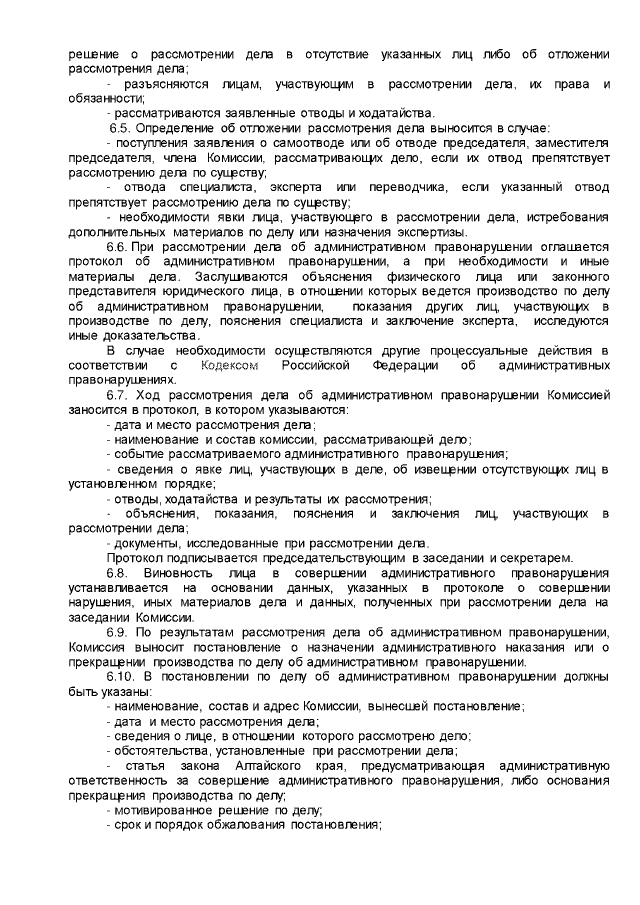 решение о рассмотрении дела в отсутствие указанных лиц либо об отложении рассмотрения дела;

- разъясняются лицам, участвующим в рассмотрении дела, их права и обязанности;

- рассматриваются заявленные отводы и ходатайства.

6.5. Определение об отложении рассмотрения дела выносится в случае:

- поступления заявления о самоотводе или об отводе председателя, заместителя председателя, члена Комиссии, рассматривающих дело, если их отвод препятствует рассмотрению дела по существу;

- отвода специалиста, эксперта или переводчика, если указанный отвод препятствует рассмотрению дела по существу;

- необходимости явки лица, участвующего в рассмотрении дела, истребования дополнительных материалов по делу или назначения экспертизы.

6.6. При рассмотрении дела об административном правонарушении оглашается протокол об административном правонарушении, а при необходимости и иные материалы дела. Заслушиваются объяснения физического лица или законного представителя юридического лица, в отношении которых ведется производство по делу об административном правонарушении, показания других лиц, участвующих в производстве по делу, пояснения специалиста и заключение эксперта, исследуются иные доказательства.

В случае необходимости осуществляются другие процессуальные действия в соответствии с Кодексом Российской Федерации об административных правонарушениях.

6.7. Ход рассмотрения дела об административном правонарушении Комиссией заносится в протокол, в котором указываются:

- дата и место рассмотрения дела;

- наименование и состав комиссии, рассматривающей дело;

- событие рассматриваемого административного правонарушения;

- сведения о явке лиц, участвующих в деле, об извещении отсутствующих лиц в установленном порядке;

- отводы, ходатайства и результаты их рассмотрения;

- объяснения, показания, пояснения и заключения лиц, участвующих в рассмотрении дела;

- документы, исследованные при рассмотрении дела.

Протокол подписывается председательствующим в заседании и секретарем.

6.8. Виновность лица в совершении административного правонарушения устанавливается на основании данных, указанных в протоколе о совершении нарушения, иных материалов дела и данных, полученных при рассмотрении дела на заседании Комиссии.

6.9. По результатам рассмотрения дела об административном правонарушении, Комиссия выносит постановление о назначении административного наказания или о прекращении производства по делу об административном правонарушении.

6.10. В постановлении по делу об административном правонарушении должны быть указаны:

- наименование, состав и адрес Комиссии, вынесшей постановление;

- дата и место рассмотрения дела;

- сведения о лице, в отношении которого рассмотрено дело;

- обстоятельства, установленные при рассмотрении дела;

- статья закона Алтайского края, предусматривающая административную ответственность за совершение административного правонарушения, либо основания прекращения производства по делу;

- мотивированное решение по делу;

- срок и порядок обжалования постановления;